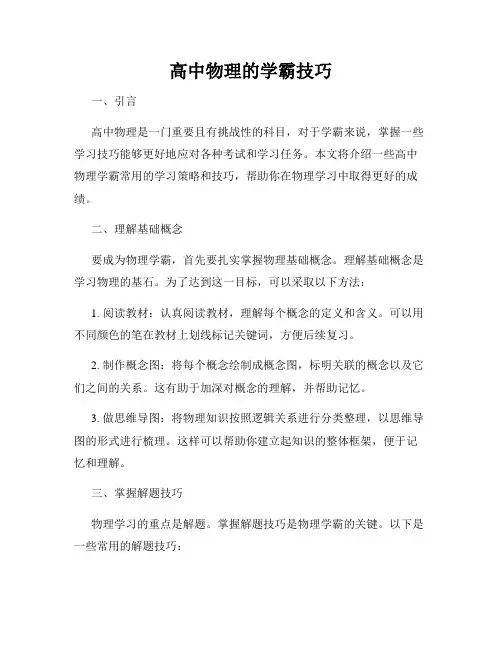 高中物理的学霸技巧

一、引言

高中物理是一门重要且有挑战性的科目，对于学霸来说，掌握一些学习技巧能够更好地应对各种考试和学习任务。本文将介绍一些高中物理学霸常用的学习策略和技巧，帮助你在物理学习中取得更好的成绩。

二、理解基础概念

要成为物理学霸，首先要扎实掌握物理基础概念。理解基础概念是学习物理的基石。为了达到这一目标，可以采取以下方法：

1. 阅读教材：认真阅读教材，理解每个概念的定义和含义。可以用不同颜色的笔在教材上划线标记关键词，方便后续复习。

2. 制作概念图：将每个概念绘制成概念图，标明关联的概念以及它们之间的关系。这有助于加深对概念的理解，并帮助记忆。

3. 做思维导图：将物理知识按照逻辑关系进行分类整理，以思维导图的形式进行梳理。这样可以帮助你建立起知识的整体框架，便于记忆和理解。

三、掌握解题技巧

物理学习的重点是解题。掌握解题技巧是物理学霸的关键。以下是一些常用的解题技巧：